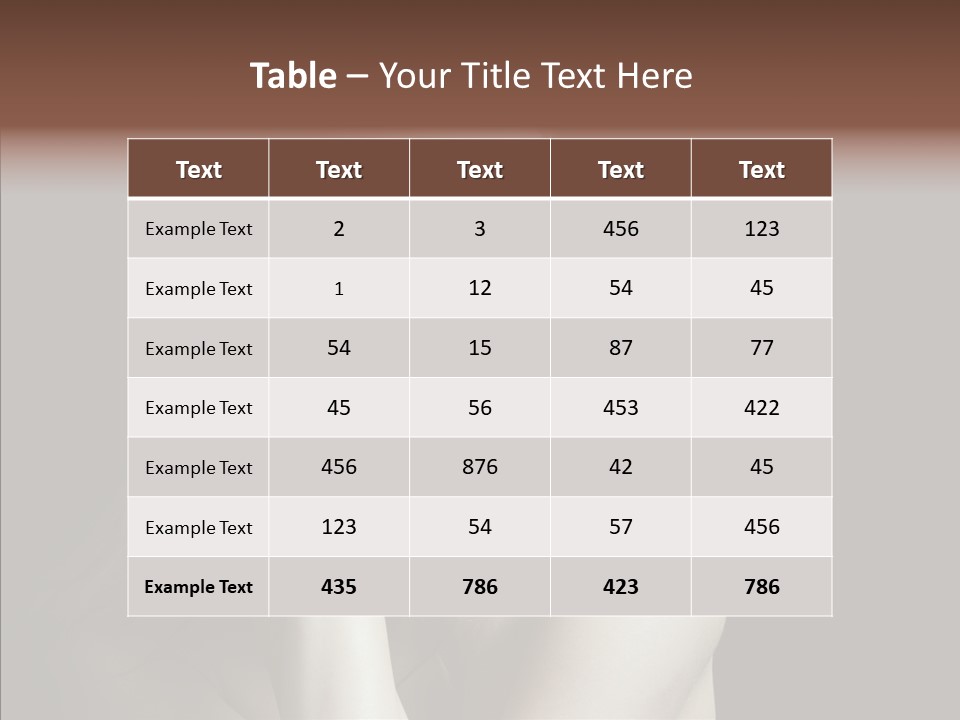 Table – Your Title Text Here

| Text | Text | Text | Text | Text |
|---|---|---|---|---|
| Example Text | 2 | 3 | 456 | 123 |
| Example Text | 1 | 12 | 54 | 45 |
| Example Text | 54 | 15 | 87 | 77 |
| Example Text | 45 | 56 | 453 | 422 |
| Example Text | 456 | 876 | 42 | 45 |
| Example Text | 123 | 54 | 57 | 456 |
| Example Text | 435 | 786 | 423 | 786 |